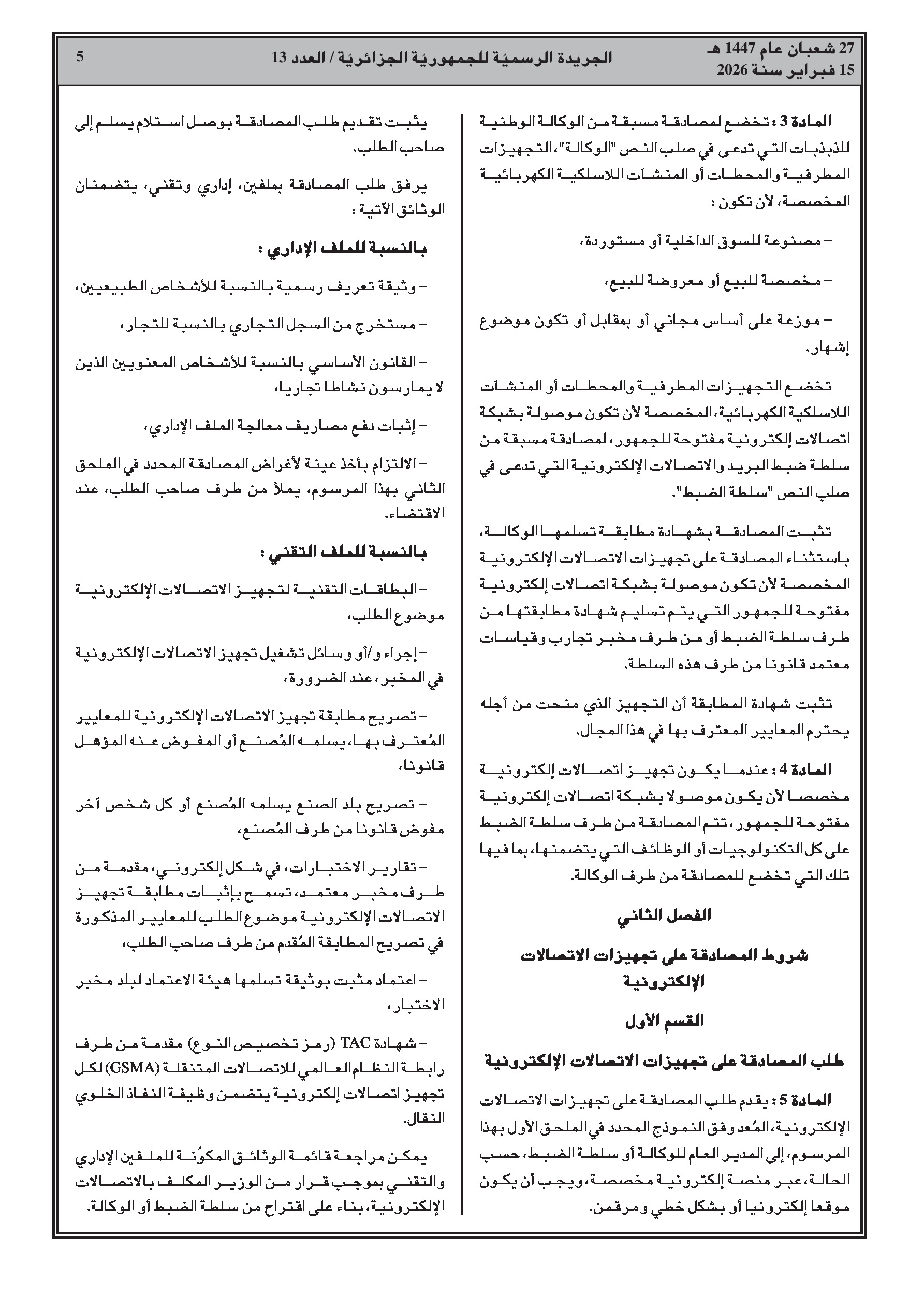 27 شعبان عام 1447 هـ
15 فبراير سنة 2026

الجريدة الرسميّة للجمهوريّة الجزائريّة / العدد 13

5

المادة 3 : تخضع لمصادقة مسبقة من الوكالة الوطنية للذبذبات التي تدعى في صلب النص "الوكالة"، التجهيزات المطرفية والمحطات أو المنشآت اللاسلكية الكهربائية المخصصة، لأن تكون :

– مصنوعة للسوق الداخلية أو مستوردة،

– مخصصة للبيع أو معروضة للبيع،

– موزعة على أساس مجاني أو بمقابل أو تكون موضوع إشهار.

تخضع التجهيزات المطرفية والمحطات أو المنشآت اللاسلكية الكهربائية، المخصصة لأن تكون موصولة بشبكة اتصالات إلكترونية مفتوحة للجمهور، لمصادقة مسبقة من سلطة ضبط البريد والاتصالات الإلكترونية التي تدعى في صلب النص "سلطة الضبط".

تثبت المصادقة بشهادة مطابقة تسلمها الوكالة، باستثناء المصادقة على تجهيزات الاتصالات الإلكترونية المخصصة لأن تكون موصولة بشبكة اتصالات إلكترونية مفتوحة للجمهور التي يتم تسليم شهادة مطابقتها من طرف سلطة الضبط أو من طرف مخبر تجارب وقياسات معتمد قانونا من طرف هذه السلطة.

تثبت شهادة المطابقة أن التجهيز الذي منحت من أجله يحترم المعايير المعترف بها في هذا المجال.

المادة 4 : عندما يكون تجهيز اتصالات إلكترونية مخصصا لأن يكون موصولا بشبكة اتصالات إلكترونية مفتوحة للجمهور، تتم المصادقة من طرف سلطة الضبط على كل التكنولوجيات أو الوظائف التي يتضمنها، بما فيها تلك التي تخضع للمصادقة من طرف الوكالة.

الفصل الثاني

شروط المصادقة على تجهيزات الاتصالات الإلكترونية

القسم الأول

طلب المصادقة على تجهيزات الاتصالات الإلكترونية

المادة 5 : يقدم طلب المصادقة على تجهيزات الاتصالات الإلكترونية، المُعد وفق النموذج المحدد في الملحق الأول بهذا المرسوم، إلى المدير العام للوكالة أو سلطة الضبط، حسب الحالة، عبر منصة إلكترونية مخصصة، ويجب أن يكون موقعا إلكترونيا أو بشكل خطي ومرقمن.

يثبت تقديم طلب المصادقة بوصل استلام يسلم إلى صاحب الطلب.

يرفق طلب المصادقة بملفين، إداري وتقني، يتضمنان الوثائق الآتية :

بالنسبة للملف الإداري :

– وثيقة تعريف رسمية بالنسبة للأشخاص الطبيعيين،

– مستخرج من السجل التجاري بالنسبة للتجار،

– القانون الأساسي بالنسبة للأشخاص المعنويين الذين لا يمارسون نشاطا تجاريا،

– إثبات دفع مصاريف معالجة الملف الإداري،

– الالتزام بأخذ عينة لأغراض المصادقة المحدد في الملحق الثاني بهذا المرسوم، يملأ من طرف صاحب الطلب، عند الاقتضاء.

بالنسبة للملف التقني :

– البطاقات التقنية لتجهيز الاتصالات الإلكترونية موضوع الطلب،

– إجراء و/أو وسائل تشغيل تجهيز الاتصالات الإلكترونية في المخبر، عند الضرورة،

– تصريح مطابقة تجهيز الاتصالات الإلكترونية للمعايير المُعترف بها، يسلمه المُصنع أو المفوض عنه المؤهل قانونا،

– تصريح بلد الصنع يسلمه المُصنع أو كل شخص آخر مفوض قانونا من طرف المُصنع،

– تقارير الاختبارات، في شكل إلكتروني، مقدمة من طرف مخبر معتمد، تسمح بإثبات مطابقة تجهيز الاتصالات الإلكترونية موضوع الطلب للمعايير المذكورة في تصريح المطابقة المُقدم من طرف صاحب الطلب،

– اعتماد مثبت بوثيقة تسلمها هيئة الاعتماد لبلد مخبر الاختبار،

– شهادة TAC (رمز تخصيص النوع) مقدمة من طرف رابطة النظام العالمي للاتصالات المتنقلة (GSMA) لكل تجهيز اتصالات إلكترونية يتضمن وظيفة النفاذ الخلوي النقال.

يمكن مراجعة قائمة الوثائق المكوّنة للملفين الإداري والتقني بموجب قرار من الوزير المكلف بالاتصالات الإلكترونية، بناء على اقتراح من سلطة الضبط أو الوكالة.